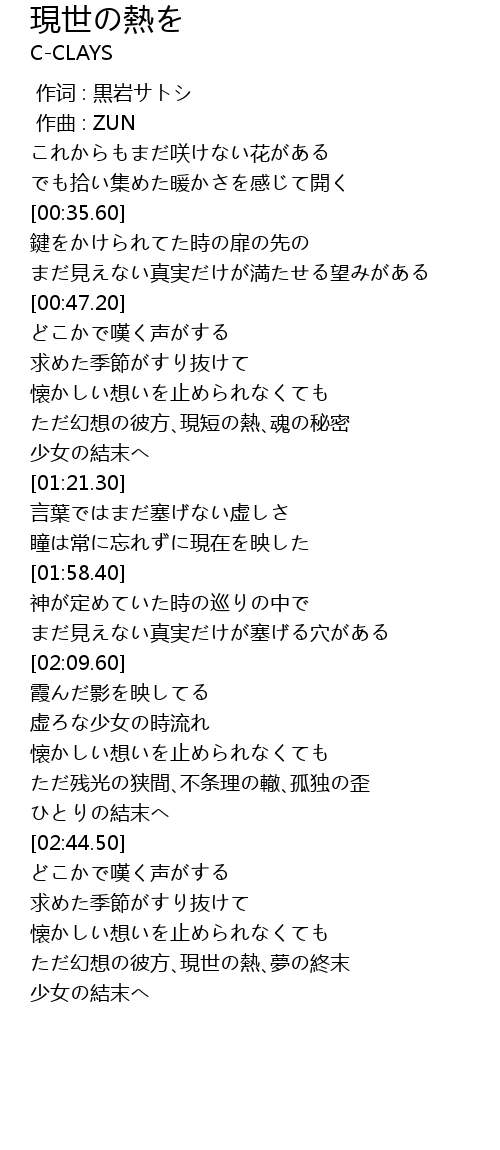 現世の熱を
C-CLAYS

作词 : 黒岩サトシ
作曲 : ZUN
これからもまだ咲けない花がある
でも拾い集めた暖かさを感じて開く
[00:35.60]
鍵をかけられてた時の扉の先の
まだ見えない真実だけが満たせる望みがある
[00:47.20]
どこかで嘆く声がする
求めた季節がすり抜けて
懐かしい想いを止められなくても
ただ幻想の彼方､現短の熱､魂の秘密
少女の結末へ
[01:21.30]
言葉ではまだ塞げない虚しさ
瞳は常に忘れずに現在を映した
[01:58.40]
神が定めていた時の巡りの中で
まだ見えない真実だけが塞げる穴がある
[02:09.60]
霞んだ影を映してる
虚ろな少女の時流れ
懐かしい想いを止められなくても
ただ残光の狭間､不条理の轍､孤独の歪
ひとりの結末へ
[02:44.50]
どこかで嘆く声がする
求めた季節がすり抜けて
懐かしい想いを止められなくても
ただ幻想の彼方､現世の熱､夢の終末
少女の結末へ